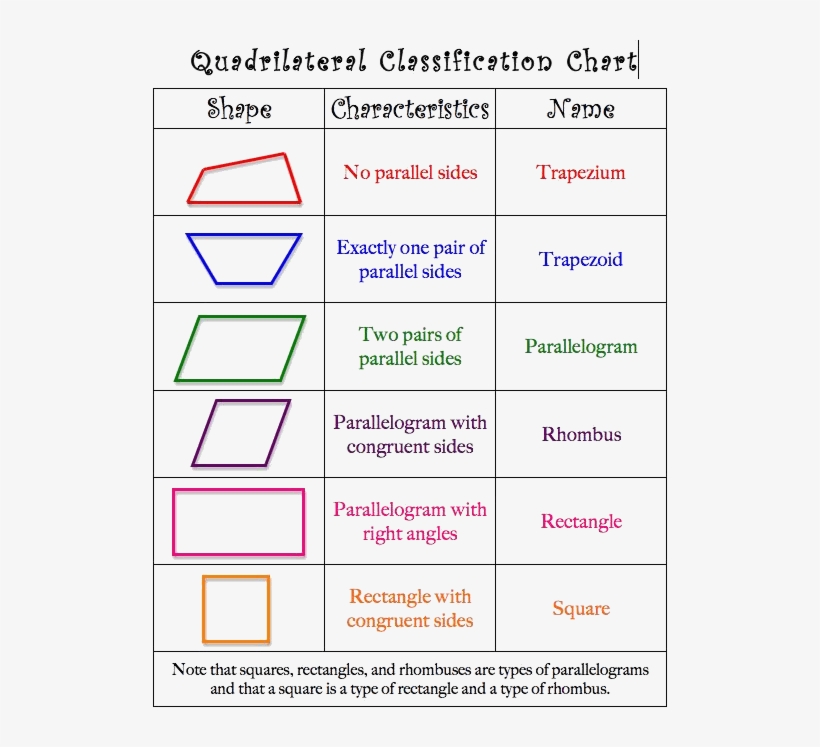 Quadrilateral Classification Chart

| Shape | Characteristics | Name |
|---|---|---|
| | No parallel sides | Trapezium |
| | Exactly one pair of parallel sides | Trapezoid |
| | Two pairs of parallel sides | Parallelogram |
| | Parallelogram with congruent sides | Rhombus |
| | Parallelogram with right angles | Rectangle |
| | Rectangle with congruent sides | Square |

Note that squares, rectangles, and rhombuses are types of parallelograms and that a square is a type of rectangle and a type of rhombus.